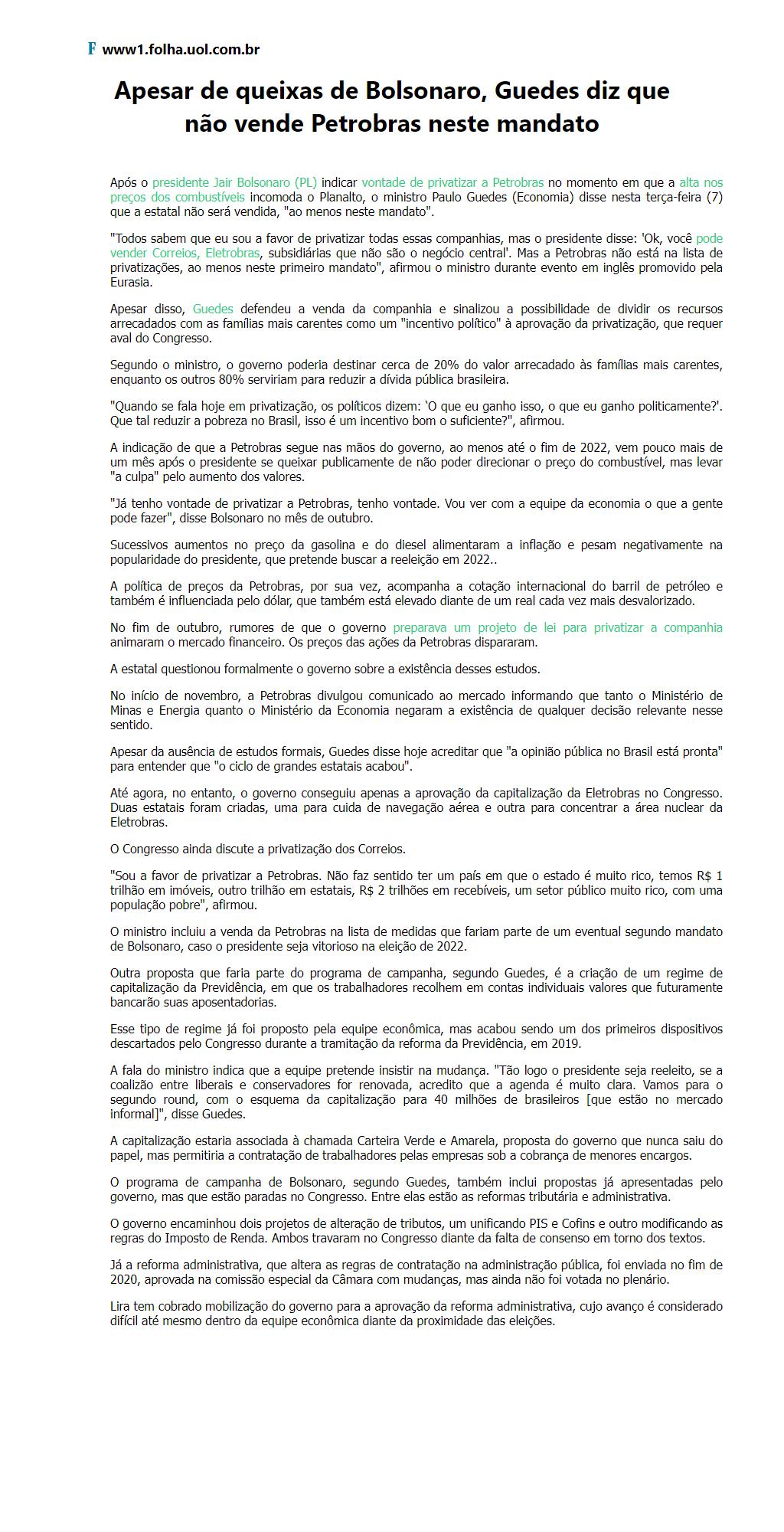 F www1.folha.uol.com.br

Apesar de queixas de Bolsonaro, Guedes diz que não vende Petrobras neste mandato

Após o presidente Jair Bolsonaro (PL) indicar vontade de privatizar a Petrobras no momento em que a alta nos preços dos combustíveis incomoda o Planalto, o ministro Paulo Guedes (Economia) disse nesta terça-feira (7) que a estatal não será vendida, "ao menos neste mandato".

"Todos sabem que eu sou a favor de privatizar todas essas companhias, mas o presidente disse: 'Ok, você pode vender Correios, Eletrobras, subsidiárias que não são o negócio central'. Mas a Petrobras não está na lista de privatizações, ao menos neste primeiro mandato", afirmou o ministro durante evento em inglês promovido pela Eurasia.

Apesar disso, Guedes defendeu a venda da companhia e sinalizou a possibilidade de dividir os recursos arrecadados com as famílias mais carentes como um "incentivo político" à aprovação da privatização, que requer aval do Congresso.

Segundo o ministro, o governo poderia destinar cerca de 20% do valor arrecadado às famílias mais carentes, enquanto os outros 80% serviriam para reduzir a dívida pública brasileira.

"Quando se fala hoje em privatização, os políticos dizem: `O que eu ganho isso, o que eu ganho politicamente?'. Que tal reduzir a pobreza no Brasil, isso é um incentivo bom o suficiente?", afirmou.

A indicação de que a Petrobras segue nas mãos do governo, ao menos até o fim de 2022, vem pouco mais de um mês após o presidente se queixar publicamente de não poder direcionar o preço do combustível, mas levar "a culpa" pelo aumento dos valores.

"Já tenho vontade de privatizar a Petrobras, tenho vontade. Vou ver com a equipe da economia o que a gente pode fazer", disse Bolsonaro no mês de outubro.

Sucessivos aumentos no preço da gasolina e do diesel alimentaram a inflação e pesam negativamente na popularidade do presidente, que pretende buscar a reeleição em 2022..

A política de preços da Petrobras, por sua vez, acompanha a cotação internacional do barril de petróleo e também é influenciada pelo dólar, que também está elevado diante de um real cada vez mais desvalorizado.

No fim de outubro, rumores de que o governo preparava um projeto de lei para privatizar a companhia animaram o mercado financeiro. Os preços das ações da Petrobras dispararam.

A estatal questionou formalmente o governo sobre a existência desses estudos.

No início de novembro, a Petrobras divulgou comunicado ao mercado informando que tanto o Ministério de Minas e Energia quanto o Ministério da Economia negaram a existência de qualquer decisão relevante nesse sentido.

Apesar da ausência de estudos formais, Guedes disse hoje acreditar que "a opinião pública no Brasil está pronta" para entender que "o ciclo de grandes estatais acabou".

Até agora, no entanto, o governo conseguiu apenas a aprovação da capitalização da Eletrobras no Congresso. Duas estatais foram criadas, uma para cuida de navegação aérea e outra para concentrar a área nuclear da Eletrobras.

O Congresso ainda discute a privatização dos Correios.

"Sou a favor de privatizar a Petrobras. Não faz sentido ter um país em que o estado é muito rico, temos R$ 1 trilhão em imóveis, outro trilhão em estatais, R$ 2 trilhões em recebíveis, um setor público muito rico, com uma população pobre", afirmou.

O ministro incluiu a venda da Petrobras na lista de medidas que fariam parte de um eventual segundo mandato de Bolsonaro, caso o presidente seja vitorioso na eleição de 2022.

Outra proposta que faria parte do programa de campanha, segundo Guedes, é a criação de um regime de capitalização da Previdência, em que os trabalhadores recolhem em contas individuais valores que futuramente bancarão suas aposentadorias.

Esse tipo de regime já foi proposto pela equipe econômica, mas acabou sendo um dos primeiros dispositivos descartados pelo Congresso durante a tramitação da reforma da Previdência, em 2019.

A fala do ministro indica que a equipe pretende insistir na mudança. "Tão logo o presidente seja reeleito, se a coalizão entre liberais e conservadores for renovada, acredito que a agenda é muito clara. Vamos para o segundo round, com o esquema da capitalização para 40 milhões de brasileiros [que estão no mercado informal]", disse Guedes.

A capitalização estaria associada à chamada Carteira Verde e Amarela, proposta do governo que nunca saiu do papel, mas permitiria a contratação de trabalhadores pelas empresas sob a cobrança de menores encargos.

O programa de campanha de Bolsonaro, segundo Guedes, também inclui propostas já apresentadas pelo governo, mas que estão paradas no Congresso. Entre elas estão as reformas tributária e administrativa.

O governo encaminhou dois projetos de alteração de tributos, um unificando PIS e Cofins e outro modificando as regras do Imposto de Renda. Ambos travaram no Congresso diante da falta de consenso em torno dos textos.

Já a reforma administrativa, que altera as regras de contratação na administração pública, foi enviada no fim de 2020, aprovada na comissão especial da Câmara com mudanças, mas ainda não foi votada no plenário.

Lira tem cobrado mobilização do governo para a aprovação da reforma administrativa, cujo avanço é considerado difícil até mesmo dentro da equipe econômica diante da proximidade das eleições.